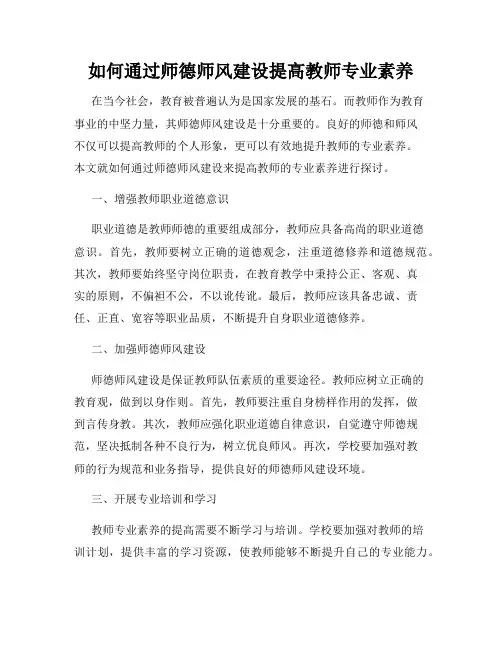 如何通过师德师风建设提高教师专业素养

在当今社会，教育被普遍认为是国家发展的基石。而教师作为教育事业的中坚力量，其师德师风建设是十分重要的。良好的师德和师风不仅可以提高教师的个人形象，更可以有效地提升教师的专业素养。本文就如何通过师德师风建设来提高教师的专业素养进行探讨。

一、增强教师职业道德意识

职业道德是教师师德的重要组成部分，教师应具备高尚的职业道德意识。首先，教师要树立正确的道德观念，注重道德修养和道德规范。其次，教师要始终坚守岗位职责，在教育教学中秉持公正、客观、真实的原则，不偏袒不公，不以讹传讹。最后，教师应该具备忠诚、责任、正直、宽容等职业品质，不断提升自身职业道德修养。

二、加强师德师风建设

师德师风建设是保证教师队伍素质的重要途径。教师应树立正确的教育观，做到以身作则。首先，教师要注重自身榜样作用的发挥，做到言传身教。其次，教师应强化职业道德自律意识，自觉遵守师德规范，坚决抵制各种不良行为，树立优良师风。再次，学校要加强对教师的行为规范和业务指导，提供良好的师德师风建设环境。

三、开展专业培训和学习

教师专业素养的提高需要不断学习与培训。学校要加强对教师的培训计划，提供丰富的学习资源，使教师能够不断提升自己的专业能力。